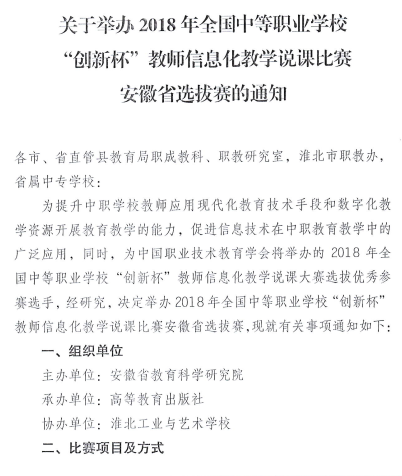 关于举办 2018 年全国中等职业学校
“创新杯”教师信息化教学说课比赛
安徽省选拔赛的通知

各市、省直管县教育局职成教科、职教研究室，淮北市职教办，省属中专学校：

为提升中职学校教师应用现代化教育技术手段和数字化教学资源开展教育教学的能力，促进信息技术在中职教育教学中的广泛应用，同时，为中国职业技术教育学会将举办的 2018 年全国中等职业学校“创新杯”教师信息化教学说课大赛选拔优秀参赛选手，经研究，决定举办 2018 年全国中等职业学校“创新杯”教师信息化教学说课比赛安徽省选拔赛，现就有关事项通知如下：

一、组织单位

主办单位：安徽省教育科学研究院

承办单位：高等教育出版社

协办单位：淮北工业与艺术学校

二、比赛项目及方式